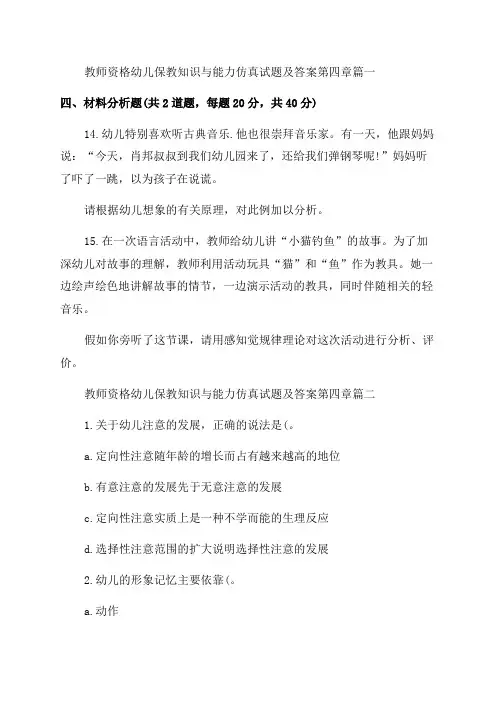 教师资格幼儿保教知识与能力仿真试题及答案第四章篇一

四、材料分析题(共2道题，每题20分，共40分)

14.幼儿特别喜欢听古典音乐.他也很崇拜音乐家。有一天，他跟妈妈说：“今天，肖邦叔叔到我们幼儿园来了，还给我们弹钢琴呢!”妈妈听了吓了一跳，以为孩子在说谎。

请根据幼儿想象的有关原理，对此例加以分析。

15.在一次语言活动中，教师给幼儿讲“小猫钓鱼”的故事。为了加深幼儿对故事的理解，教师利用活动玩具“猫”和“鱼”作为教具。她一边绘声绘色地讲解故事的情节，一边演示活动的教具，同时伴随相关的轻音乐。

假如你旁听了这节课，请用感知觉规律理论对这次活动进行分析、评价。

教师资格幼儿保教知识与能力仿真试题及答案第四章篇二

1.关于幼儿注意的发展，正确的说法是(。

a.定向性注意随年龄的增长而占有越来越高的地位

b.有意注意的发展先于无意注意的发展

c.定向性注意实质上是一种不学而能的生理反应

d.选择性注意范围的扩大说明选择性注意的发展

2.幼儿的形象记忆主要依靠(。

a.动作